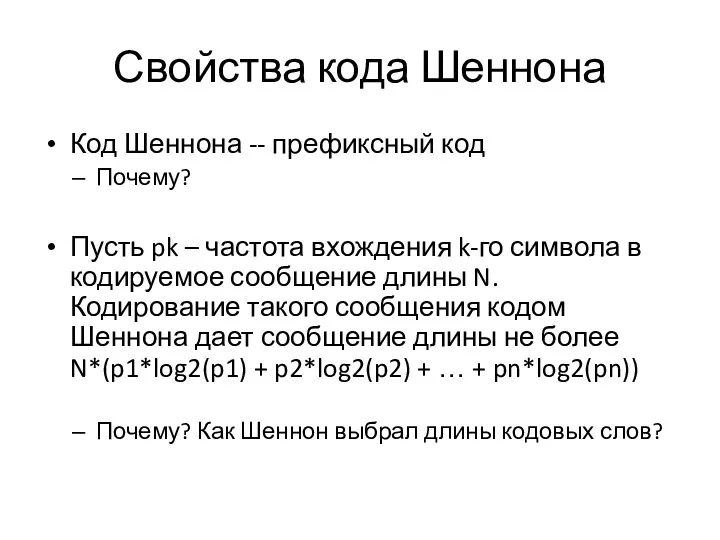 Свойства кода Шеннона

• Код Шеннона -- префиксный код
  – Почему?

• Пусть pk – частота вхождения k-го символа в кодируемое сообщение длины N. Кодирование такого сообщения кодом Шеннона дает сообщение длины не более N*(p1*log2(p1) + p2*log2(p2) + … + pn*log2(pn))

  – Почему? Как Шеннон выбрал длины кодовых слов?